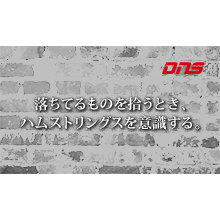 DNS

落ちてるものを拾うとき、
ハムストリングスを意識する。